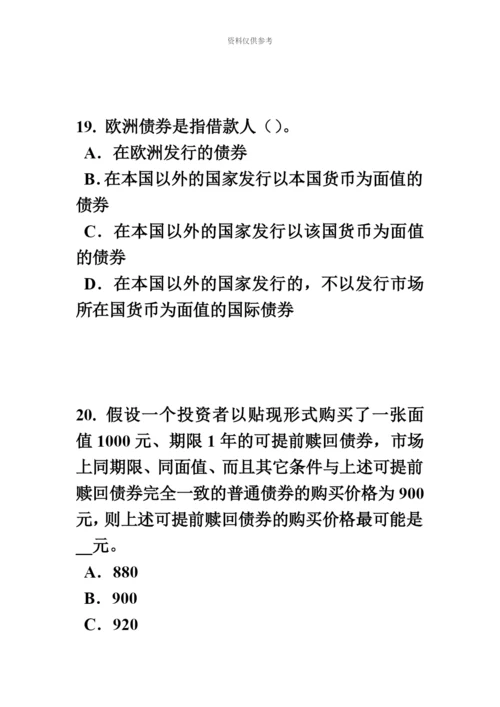 资料仅供参考

19. 欧洲债券是指借款人（）。
A．在欧洲发行的债券
B. 在本国以外的国家发行以本国货币为面值的债券
C．在本国以外的国家发行以该国货币为面值的债券
D．在本国以外的国家发行的，不以发行市场所在国货币为面值的国际债券

20. 假设一个投资者以贴现形式购买了一张面值 1000 元、期限 1 年的可提前赎回债券，市场上同期限、同面值、而且其它条件与上述可提前赎回债券完全一致的普通债券的购买价格为 900 元，则上述可提前赎回债券的购买价格最可能是__元。
A．880
B．900
C．920